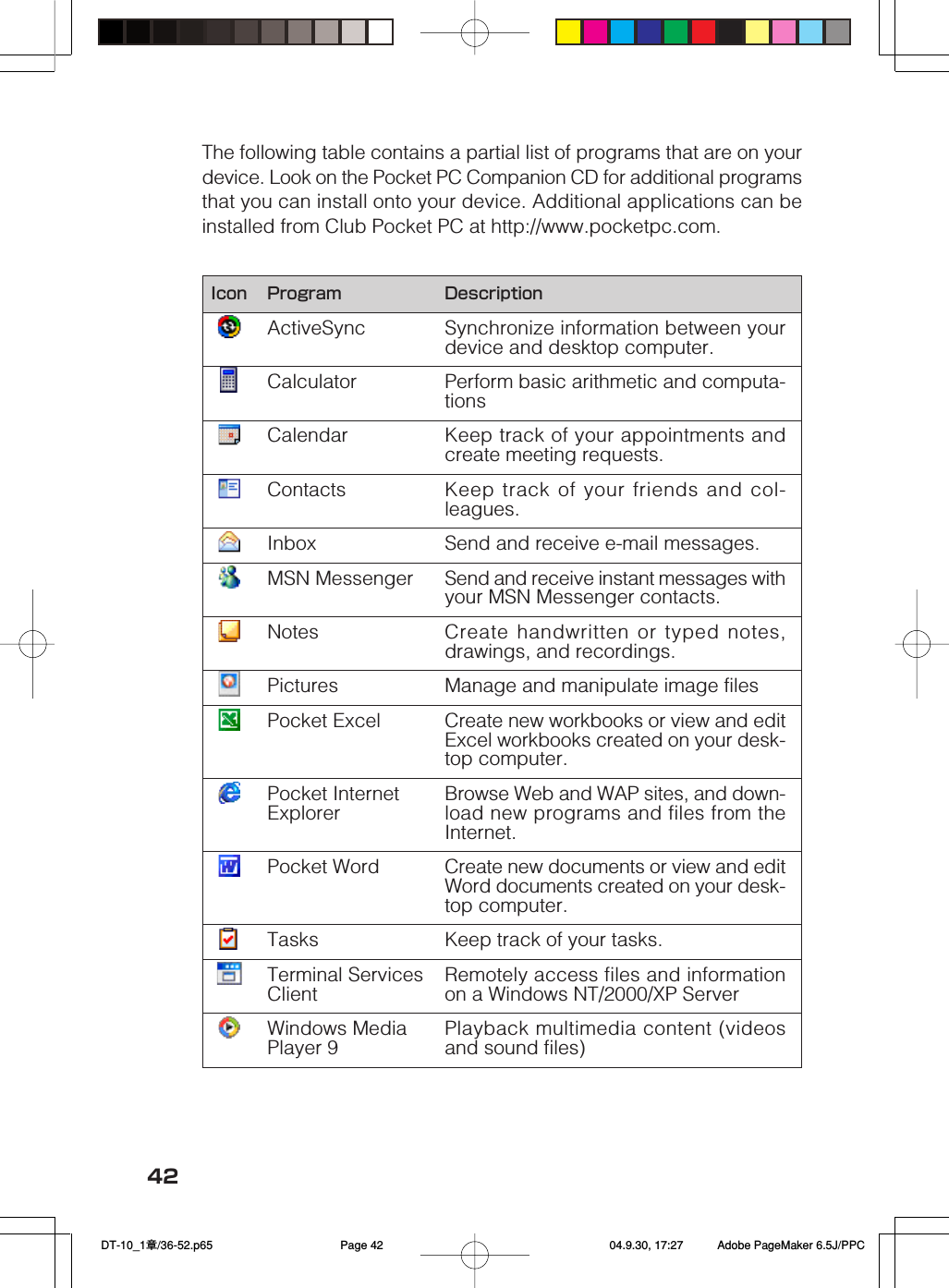 The following table contains a partial list of programs that are on your device. Look on the Pocket PC Companion CD for additional programs that you can install onto your device. Additional applications can be installed from Club Pocket PC at http://www.pocketpc.com.

| Icon | Program | Description |
|---|---|---|
| | ActiveSync | Synchronize information between your device and desktop computer. |
| | Calculator | Perform basic arithmetic and computations |
| | Calendar | Keep track of your appointments and create meeting requests. |
| | Contacts | Keep track of your friends and colleagues. |
| | Inbox | Send and receive e-mail messages. |
| | MSN Messenger | Send and receive instant messages with your MSN Messenger contacts. |
| | Notes | Create handwritten or typed notes, drawings, and recordings. |
| | Pictures | Manage and manipulate image files |
| | Pocket Excel | Create new workbooks or view and edit Excel workbooks created on your desktop computer. |
| | Pocket Internet Explorer | Browse Web and WAP sites, and download new programs and files from the Internet. |
| | Pocket Word | Create new documents or view and edit Word documents created on your desktop computer. |
| | Tasks | Keep track of your tasks. |
| | Terminal Services Client | Remotely access files and information on a Windows NT/2000/XP Server |
| | Windows Media Player 9 | Playback multimedia content (videos and sound files) |

42

DT-10_1章/36-52.p65 Page 42 04.9.30, 17:27 Adobe PageMaker 6.5J/PPC